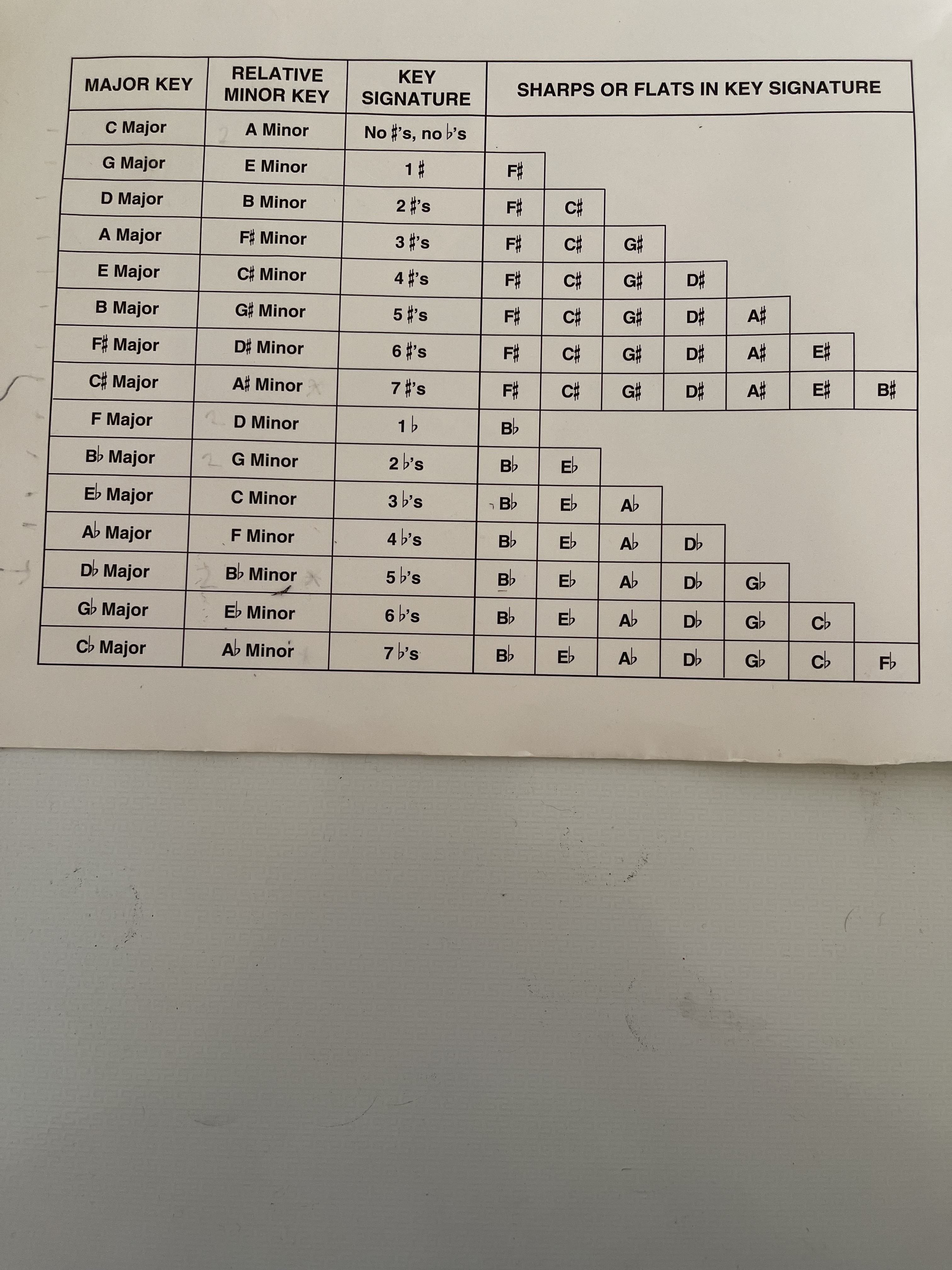 | MAJOR KEY | RELATIVE MINOR KEY | KEY SIGNATURE | SHARPS OR FLATS IN KEY SIGNATURE | | | | | | |
|---|---|---|---|---|---|---|---|---|---|
| C Major | A Minor | No ♯'s, no ♭'s | | | | | | | |
| G Major | E Minor | 1 ♯ | F♯ | | | | | | |
| D Major | B Minor | 2 ♯'s | F♯ | C♯ | | | | | |
| A Major | F♯ Minor | 3 ♯'s | F♯ | C♯ | G♯ | | | | |
| E Major | C♯ Minor | 4 ♯'s | F♯ | C♯ | G♯ | D♯ | | | |
| B Major | G♯ Minor | 5 ♯'s | F♯ | C♯ | G♯ | D♯ | A♯ | | |
| F♯ Major | D♯ Minor | 6 ♯'s | F♯ | C♯ | G♯ | D♯ | A♯ | E♯ | |
| C♯ Major | A♯ Minor | 7 ♯'s | F♯ | C♯ | G♯ | D♯ | A♯ | E♯ | B♯ |
| F Major | D Minor | 1 ♭ | B♭ | | | | | | |
| B♭ Major | G Minor | 2 ♭'s | B♭ | E♭ | | | | | |
| E♭ Major | C Minor | 3 ♭'s | B♭ | E♭ | A♭ | | | | |
| A♭ Major | F Minor | 4 ♭'s | B♭ | E♭ | A♭ | D♭ | | | |
| D♭ Major | B♭ Minor | 5 ♭'s | B♭ | E♭ | A♭ | D♭ | G♭ | | |
| G♭ Major | E♭ Minor | 6 ♭'s | B♭ | E♭ | A♭ | D♭ | G♭ | C♭ | |
| C♭ Major | A♭ Minor | 7 ♭'s | B♭ | E♭ | A♭ | D♭ | G♭ | C♭ | F♭ |